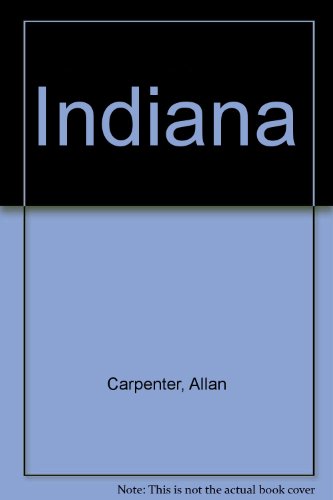 Indiana

Carpenter, Allan

Note: This is not the actual book cover